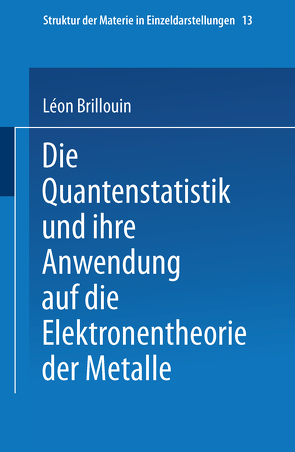 Struktur der Materie in Einzeldarstellungen 13

Léon Brillouin

Die Quantenstatistik und ihre Anwendung auf die Elektronentheorie der Metalle